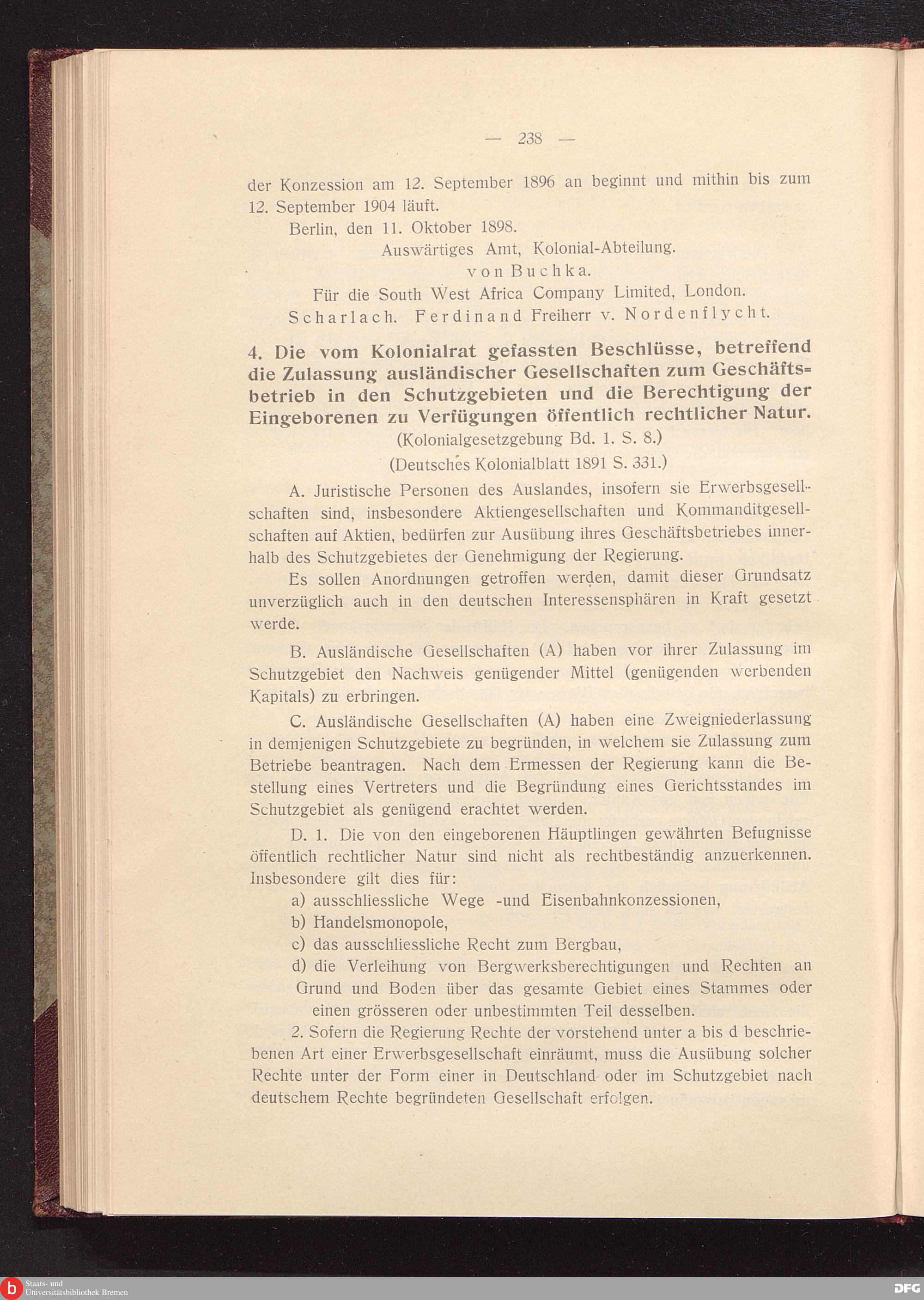 — 238 —

der Konzession am 12. September 1896 an beginnt und mithin bis zum 12. September 1904 läuft.

Berlin, den 11. Oktober 1898.

Auswärtiges Amt, Kolonial-Abteilung.

von Buchka.

Für die South West Africa Company Limited, London.

Scharlach. Ferdinand Freiherr v. Nordenflycht.

4. Die vom Kolonialrat gefassten Beschlüsse, betreffend die Zulassung ausländischer Gesellschaften zum Geschäftsbetrieb in den Schutzgebieten und die Berechtigung der Eingeborenen zu Verfügungen öffentlich rechtlicher Natur.

(Kolonialgesetzgebung Bd. 1. S. 8.)

(Deutsches Kolonialblatt 1891 S. 331.)

A. Juristische Personen des Auslandes, insofern sie Erwerbsgesellschaften sind, insbesondere Aktiengesellschaften und Kommanditgesellschaften auf Aktien, bedürfen zur Ausübung ihres Geschäftsbetriebes innerhalb des Schutzgebietes der Genehmigung der Regierung.

Es sollen Anordnungen getroffen werden, damit dieser Grundsatz unverzüglich auch in den deutschen Interessensphären in Kraft gesetzt werde.

B. Ausländische Gesellschaften (A) haben vor ihrer Zulassung im Schutzgebiet den Nachweis genügender Mittel (genügenden werbenden Kapitals) zu erbringen.

C. Ausländische Gesellschaften (A) haben eine Zweigniederlassung in demjenigen Schutzgebiete zu begründen, in welchem sie Zulassung zum Betriebe beantragen. Nach dem Ermessen der Regierung kann die Bestellung eines Vertreters und die Begründung eines Gerichtsstandes im Schutzgebiet als genügend erachtet werden.

D. 1. Die von den eingeborenen Häuptlingen gewährten Befugnisse öffentlich rechtlicher Natur sind nicht als rechtbeständig anzuerkennen. Insbesondere gilt dies für:

a) ausschliessliche Wege -und Eisenbahnkonzessionen,

b) Handelsmonopole,

c) das ausschliessliche Recht zum Bergbau,

d) die Verleihung von Bergwerksberechtigungen und Rechten an Grund und Boden über das gesamte Gebiet eines Stammes oder einen grösseren oder unbestimmten Teil desselben.

2. Sofern die Regierung Rechte der vorstehend unter a bis d beschriebenen Art einer Erwerbsgesellschaft einräumt, muss die Ausübung solcher Rechte unter der Form einer in Deutschland oder im Schutzgebiet nach deutschem Rechte begründeten Gesellschaft erfolgen.

Staats- und Universitätsbibliothek Bremen

DFG